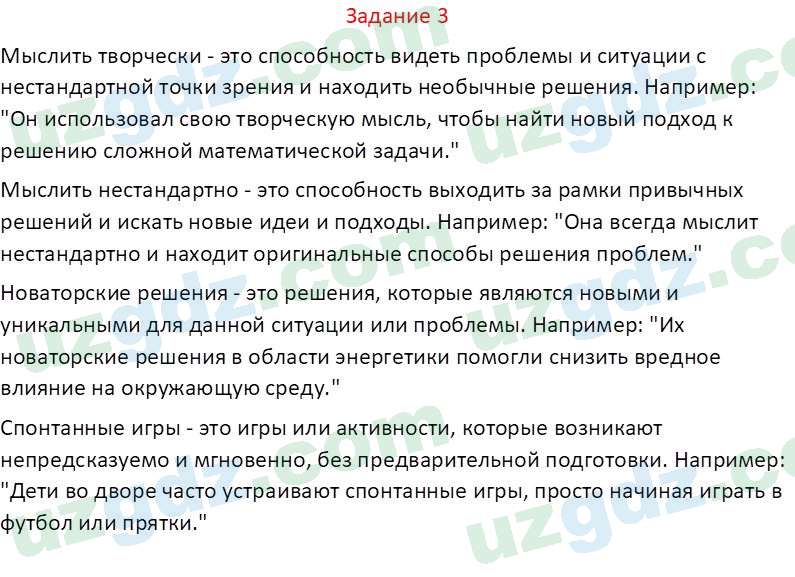 Задание 3

Мыслить творчески - это способность видеть проблемы и ситуации с нестандартной точки зрения и находить необычные решения. Например: "Он использовал свою творческую мысль, чтобы найти новый подход к решению сложной математической задачи."

Мыслить нестандартно - это способность выходить за рамки привычных решений и искать новые идеи и подходы. Например: "Она всегда мыслит нестандартно и находит оригинальные способы решения проблем."

Новаторские решения - это решения, которые являются новыми и уникальными для данной ситуации или проблемы. Например: "Их новаторские решения в области энергетики помогли снизить вредное влияние на окружающую среду."

Спонтанные игры - это игры или активности, которые возникают непредсказуемо и мгновенно, без предварительной подготовки. Например: "Дети во дворе часто устраивают спонтанные игры, просто начиная играть в футбол или прятки."

uzgdz.com